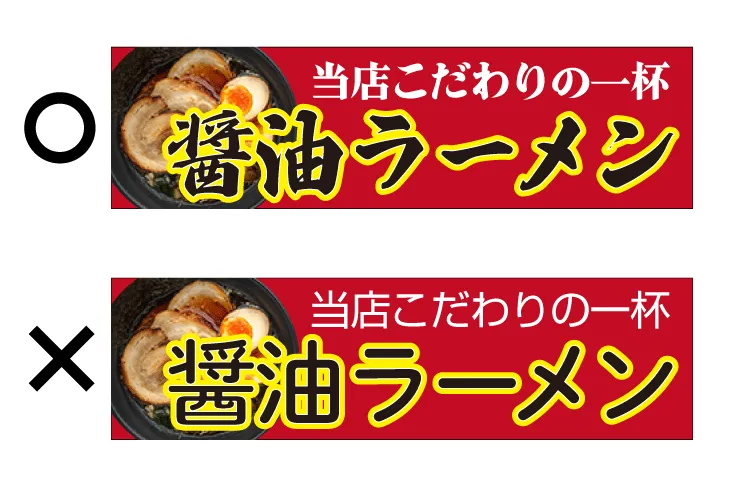 ○

当店こだわりの一杯

醤油ラーメン

×

当店こだわりの一杯

醤油ラーメン